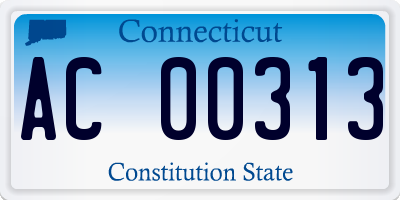 Connecticut

AC 00313

Constitution State